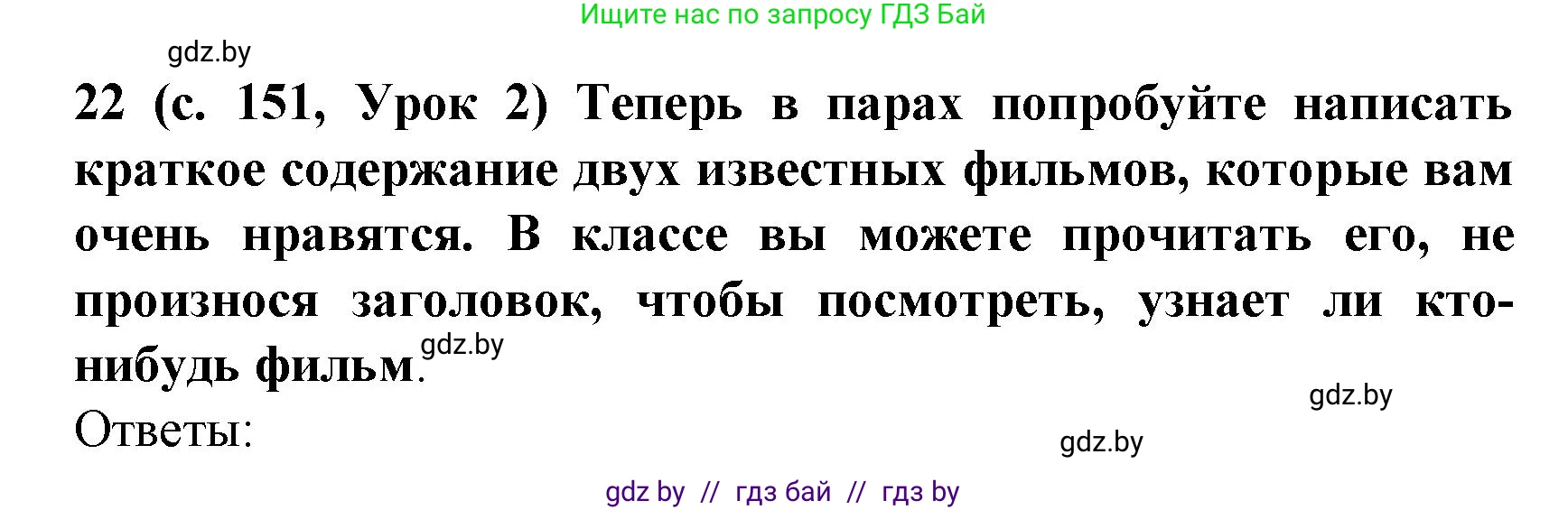 Ищите нас по запросу ГДЗ Бай

gdz.by

22 (с. 151, Урок 2) Теперь в парах попробуйте написать краткое содержание двух известных фильмов, которые вам очень нравятся. В классе вы можете прочитать его, не произнося заголовок, чтобы посмотреть, узнает ли кто-нибудь фильм. gdz.by

gdz.by

Ответы:

gdz.by

gdz by // гдз бай // гдз by